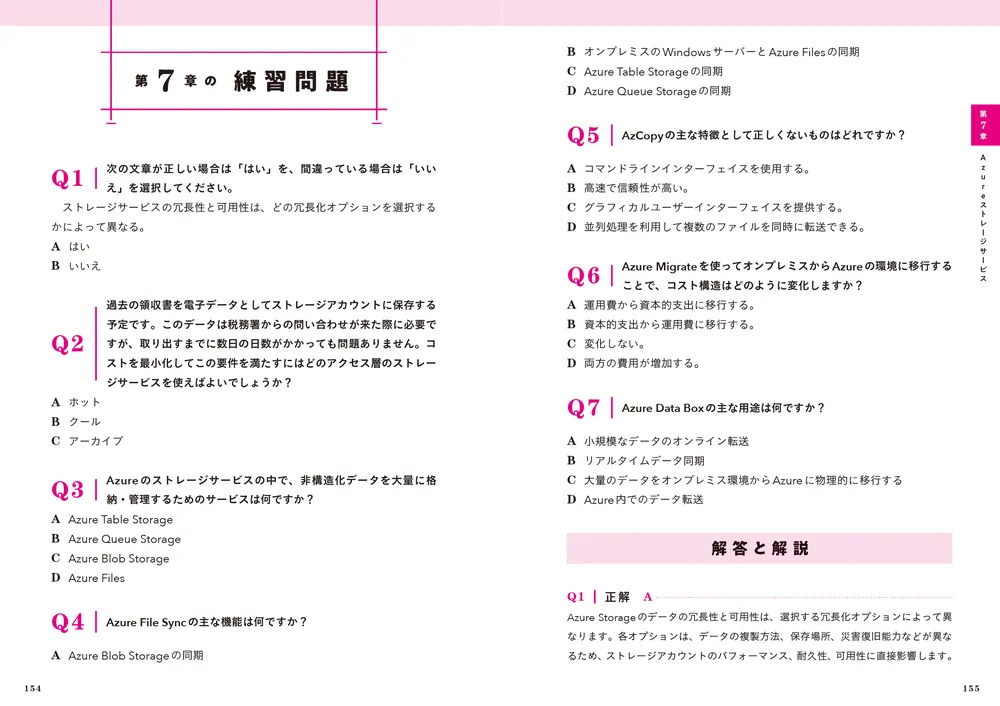 第7章の 練習問題

Q1 次の文章が正しい場合は「はい」を、間違っている場合は「いいえ」を選択してください。

ストレージサービスの冗長性と可用性は、どの冗長化オプションを選択するかによって異なる。

A はい
B いいえ

Q2 過去の領収書を電子データとしてストレージアカウントに保存する予定です。このデータは税務署からの問い合わせが来た際に必要ですが、取り出すまでに数日の日数がかかっても問題ありません。コストを最小化してこの要件を満たすにはどのアクセス層のストレージサービスを使えばよいでしょうか？

A ホット
B クール
C アーカイブ

Q3 Azureのストレージサービスの中で、非構造化データを大量に格納・管理するためのサービスは何ですか？

A Azure Table Storage
B Azure Queue Storage
C Azure Blob Storage
D Azure Files

Q4 Azure File Syncの主な機能は何ですか？

A Azure Blob Storageの同期

154

B オンプレミスのWindowsサーバーとAzure Filesの同期
C Azure Table Storageの同期
D Azure Queue Storageの同期

Q5 AzCopyの主な特徴として正しくないものはどれですか？

A コマンドラインインターフェイスを使用する。
B 高速で信頼性が高い。
C グラフィカルユーザーインターフェイスを提供する。
D 並列処理を利用して複数のファイルを同時に転送できる。

Q6 Azure Migrateを使ってオンプレミスからAzureの環境に移行することで、コスト構造はどのように変化しますか？

A 運用費から資本的支出に移行する。
B 資本的支出から運用費に移行する。
C 変化しない。
D 両方の費用が増加する。

Q7 Azure Data Boxの主な用途は何ですか？

A 小規模なデータのオンライン転送
B リアルタイムデータ同期
C 大量のデータをオンプレミス環境からAzureに物理的に移行する
D Azure内でのデータ転送

解答と解説

Q1 正解 A

Azure Storageのデータの冗長性と可用性は、選択する冗長化オプションによって異なります。各オプションは、データの複製方法、保存場所、災害復旧能力などが異なるため、ストレージアカウントのパフォーマンス、耐久性、可用性に直接影響します。

第7章 Azureストレージサービス

155